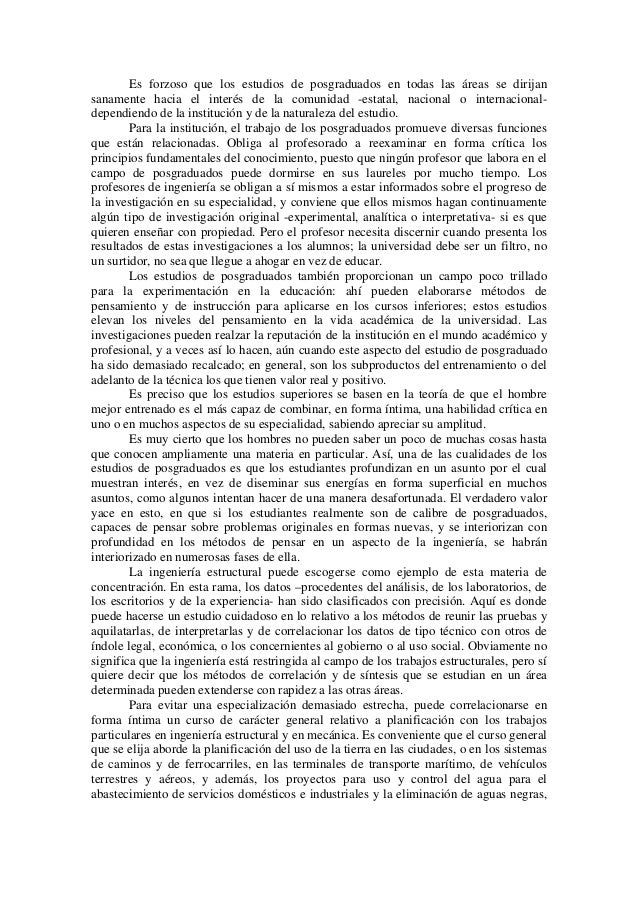 Es forzoso que los estudios de posgraduados en todas las áreas se dirijan sanamente hacia el interés de la comunidad -estatal, nacional o internacional- dependiendo de la institución y de la naturaleza del estudio.

Para la institución, el trabajo de los posgraduados promueve diversas funciones que están relacionadas. Obliga al profesorado a reexaminar en forma crítica los principios fundamentales del conocimiento, puesto que ningún profesor que labora en el campo de posgraduados puede dormirse en sus laureles por mucho tiempo. Los profesores de ingeniería se obligan a sí mismos a estar informados sobre el progreso de la investigación en su especialidad, y conviene que ellos mismos hagan continuamente algún tipo de investigación original -experimental, analítica o interpretativa- si es que quieren enseñar con propiedad. Pero el profesor necesita discernir cuando presenta los resultados de estas investigaciones a los alumnos; la universidad debe ser un filtro, no un surtidor, no sea que llegue a ahogar en vez de educar.

Los estudios de posgraduados también proporcionan un campo poco trillado para la experimentación en la educación: ahí pueden elaborarse métodos de pensamiento y de instrucción para aplicarse en los cursos inferiores; estos estudios elevan los niveles del pensamiento en la vida académica de la universidad. Las investigaciones pueden realzar la reputación de la institución en el mundo académico y profesional, y a veces así lo hacen, aún cuando este aspecto del estudio de posgraduado ha sido demasiado recalcado; en general, son los subproductos del entrenamiento o del adelanto de la técnica los que tienen valor real y positivo.

Es preciso que los estudios superiores se basen en la teoría de que el hombre mejor entrenado es el más capaz de combinar, en forma íntima, una habilidad crítica en uno o en muchos aspectos de su especialidad, sabiendo apreciar su amplitud.

Es muy cierto que los hombres no pueden saber un poco de muchas cosas hasta que conocen ampliamente una materia en particular. Así, una de las cualidades de los estudios de posgraduados es que los estudiantes profundizan en un asunto por el cual muestran interés, en vez de diseminar sus energías en forma superficial en muchos asuntos, como algunos intentan hacer de una manera desafortunada. El verdadero valor yace en esto, en que si los estudiantes realmente son de calibre de posgraduados, capaces de pensar sobre problemas originales en formas nuevas, y se interiorizan con profundidad en los métodos de pensar en un aspecto de la ingeniería, se habrán interiorizado en numerosas fases de ella.

La ingeniería estructural puede escogerse como ejemplo de esta materia de concentración. En esta rama, los datos –procedentes del análisis, de los laboratorios, de los escritorios y de la experiencia- han sido clasificados con precisión. Aquí es donde puede hacerse un estudio cuidadoso en lo relativo a los métodos de reunir las pruebas y aquilatarlas, de interpretarlas y de correlacionar los datos de tipo técnico con otros de índole legal, económica, o los concernientes al gobierno o al uso social. Obviamente no significa que la ingeniería está restringida al campo de los trabajos estructurales, pero sí quiere decir que los métodos de correlación y de síntesis que se estudian en un área determinada pueden extenderse con rapidez a las otras áreas.

Para evitar una especialización demasiado estrecha, puede correlacionarse en forma íntima un curso de carácter general relativo a planificación con los trabajos particulares en ingeniería estructural y en mecánica. Es conveniente que el curso general que se elija aborde la planificación del uso de la tierra en las ciudades, o en los sistemas de caminos y de ferrocarriles, en las terminales de transporte marítimo, de vehículos terrestres y aéreos, y además, los proyectos para uso y control del agua para el abastecimiento de servicios domésticos e industriales y la eliminación de aguas negras,